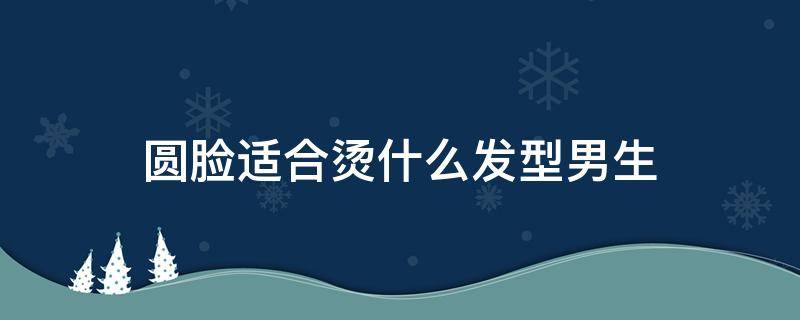 圆脸适合烫什么发型男生